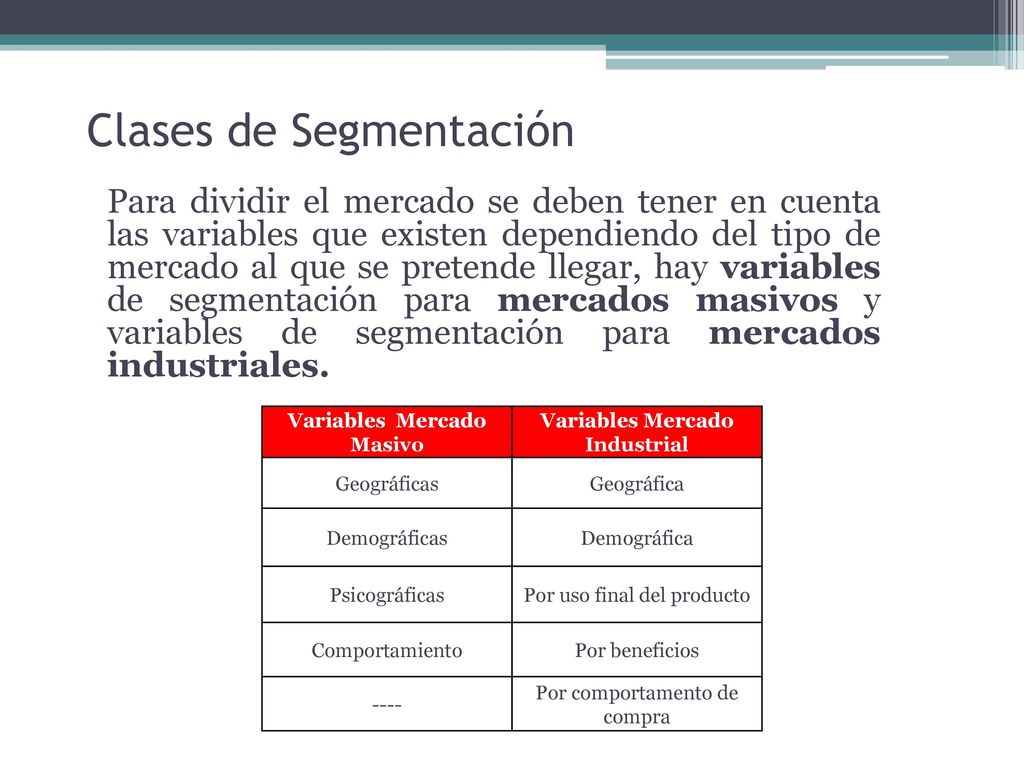 Clases de Segmentación

Para dividir el mercado se deben tener en cuenta las variables que existen dependiendo del tipo de mercado al que se pretende llegar, hay variables de segmentación para mercados masivos y variables de segmentación para mercados industriales.

| Variables Mercado Masivo | Variables Mercado Industrial |
|---|---|
| Geográficas | Geográfica |
| Demográficas | Demográfica |
| Psicográficas | Por uso final del producto |
| Comportamiento | Por beneficios |
| ---- | Por comportamento de compra |